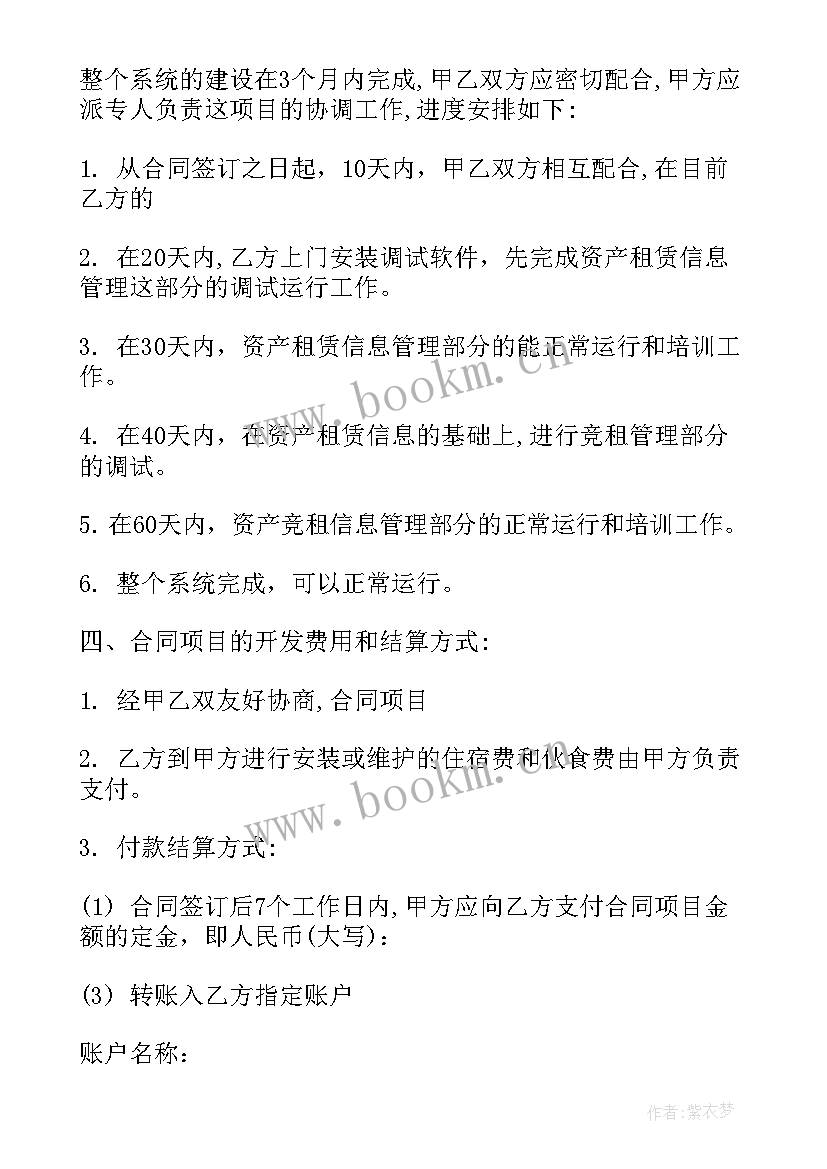 整个系统的建设在3个月内完成,甲乙双方应密切配合,甲方应派专人负责这项目的协调工作,进度安排如下:

1. 从合同签订之日起，10天内，甲乙双方相互配合,在目前乙方的

2. 在20天内,乙方上门安装调试软件，先完成资产租赁信息管理这部分的调试运行工作。

3. 在30天内，资产租赁信息管理部分的能正常运行和培训工作。

4. 在40天内，在资产租赁信息的基础上,进行竞租管理部分的调试。

5. 在60天内，资产竞租信息管理部分的正常运行和培训工作。

6. 整个系统完成，可以正常运行。

四、合同项目的开发费用和结算方式:

1. 经甲乙双友好协商,合同项目

2. 乙方到甲方进行安装或维护的住宿费和伙食费由甲方负责支付。

3. 付款结算方式:

(1) 合同签订后7个工作日内,甲方应向乙方支付合同项目金额的定金，即人民币(大写):

(3) 转账入乙方指定账户

账户名称:

www.bookm.cn

www.bookm.cn

作者:紫衣梦